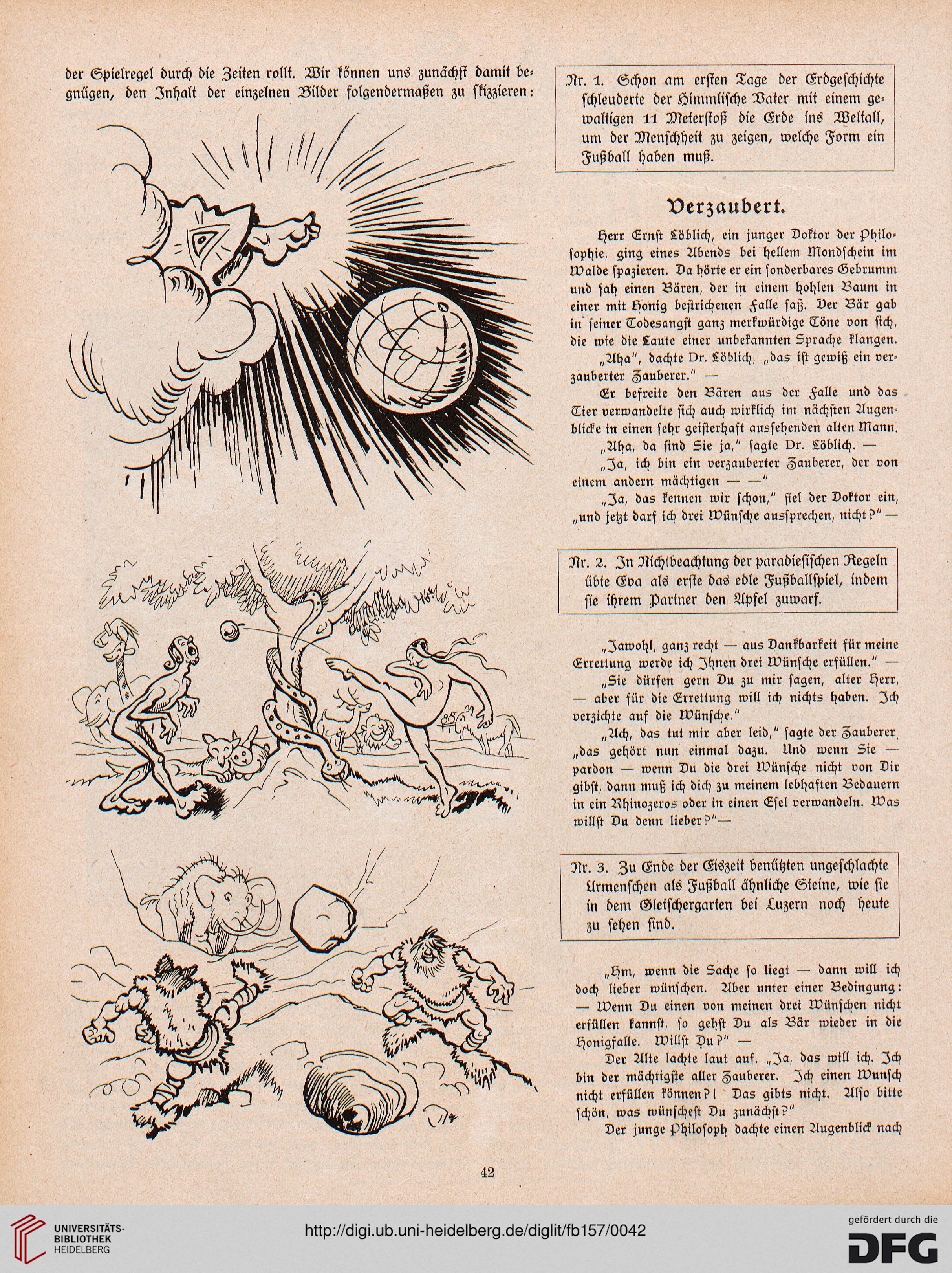 der Spielregel durch die Zeiten rollt. Wir können uns zunächst damit begnügen, den Inhalt der einzelnen Bilder folgendermaßen zu skizzieren:

Nr. 1. Schon am ersten Tage der Erdgeschichte schleuderte der Himmlische Vater mit einem gewaltigen 11 Meterstoß die Erde ins Weltall, um der Menschheit zu zeigen, welche Form ein Fußball haben muß.

Verzaubert.

Herr Ernst Löblich, ein junger Doktor der Philosophie, ging eines Abends bei hellem Mondschein im Walde spazieren. Da hörte er ein sonderbares Gebrumm und sah einen Bären, der in einem hohlen Baum in einer mit Honig bestrichenen Falle saß. Der Bär gab in seiner Todesangst ganz merkwürdige Töne von sich, die wie die Laute einer unbekannten Sprache klangen.

„Aha", dachte Dr. Löblich, „das ist gewiß ein verzauberter Zauberer." —

Er befreite den Bären aus der Falle und das Tier verwandelte sich auch wirklich im nächsten Augenblicke in einen sehr geisterhaft aussehenden alten Mann.

„Aha, da sind Sie ja," sagte Dr. Löblich. —

„Ja, ich bin ein verzauberter Zauberer, der von einem andern mächtigen — —"

„Ja, das kennen wir schon," fiel der Doktor ein, „und jetzt darf ich drei Wünsche aussprechen, nicht?" —

Nr. 2. In Nichtbeachtung der paradiesischen Regeln übte Eva als erste das edle Fußballspiel, indem sie ihrem Partner den Apfel zuwarf.

„Jawohl, ganz recht — aus Dankbarkeit für meine Errettung werde ich Ihnen drei Wünsche erfüllen." —

„Sie dürfen gern Du zu mir sagen, alter Herr, — aber für die Errettung will ich nichts haben. Ich verzichte auf die Wünsche."

„Ach, das tut mir aber leid," sagte der Zauberer, „das gehört nun einmal dazu. Und wenn Sie — pardon — wenn Du die drei Wünsche nicht von Dir gibst, dann muß ich dich zu meinem lebhaften Bedauern in ein Rhinozeros oder in einen Esel verwandeln. Was willst Du denn lieber?"—

Nr. 3. Zu Ende der Eiszeit benützten ungeschlachte Urmenschen als Fußball ähnliche Steine, wie sie in dem Gletschergarten bei Luzern noch heute zu sehen sind.

„Hm, wenn die Sache so liegt — dann will ich doch lieber wünschen. Aber unter einer Bedingung: — Wenn Du einen von meinen drei Wünschen nicht erfüllen kannst, so gehst Du als Bär wieder in die Honigfalle. Willst Du?" —

Der Alte lachte laut auf. „Ja, das will ich. Ich bin der mächtigste aller Zauberer. Ich einen Wunsch nicht erfüllen können?! Das gibts nicht. Also bitte schön, was wünschest Du zunächst?"

Der junge Philosoph dachte einen Augenblick nach

42

UNIVERSITÄTS-BIBLIOTHEK HEIDELBERG

http://digi.ub.uni-heidelberg.de/diglit/fb157/0042

gefördert durch die DFG